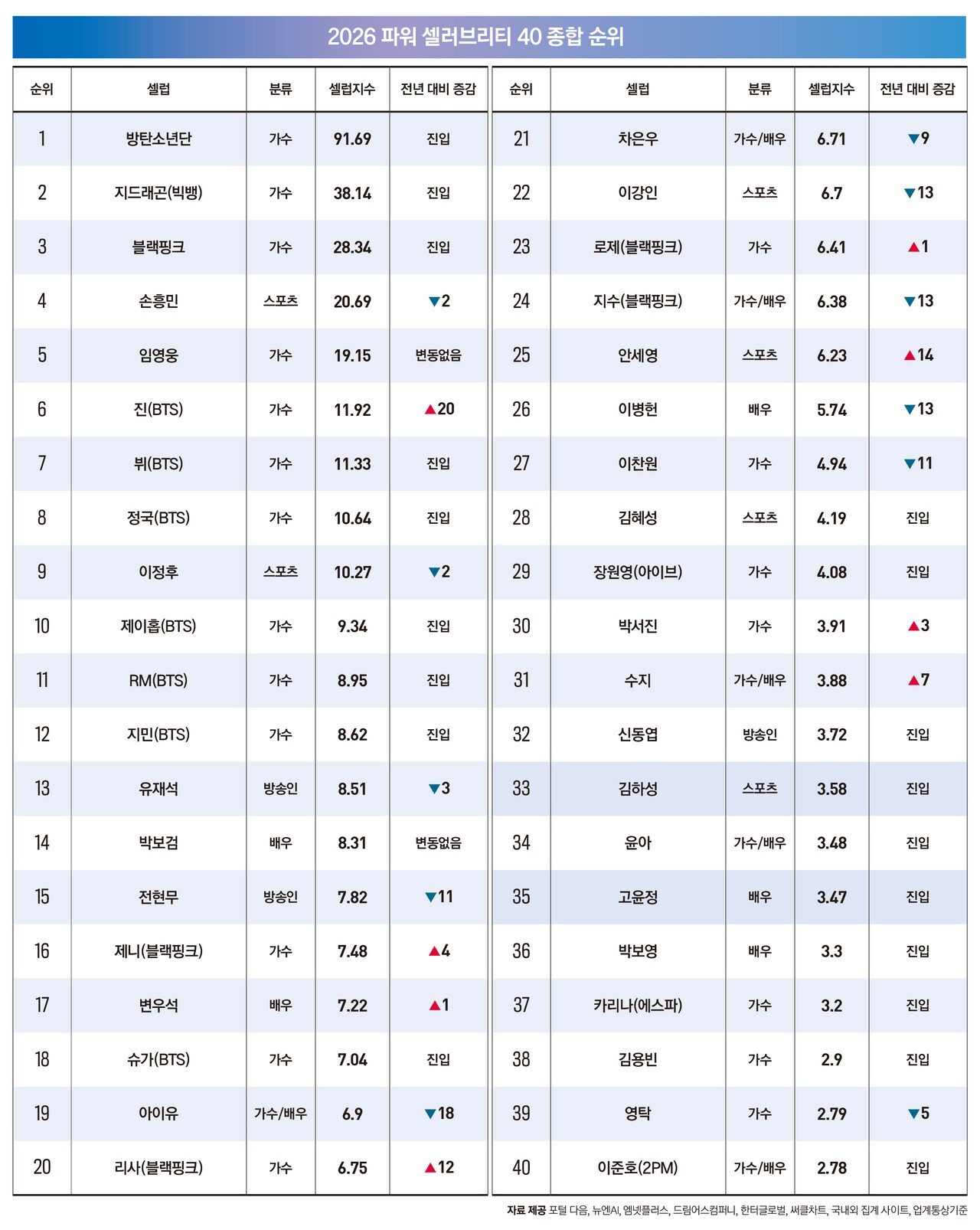 2026 파워 셀러브리티 40 종합 순위

| 순위 | 셀럽 | 분류 | 셀럽지수 | 전년 대비 증감 |
|---|---|---|---|---|
| 1 | 방탄소년단 | 가수 | 91.69 | 진입 |
| 2 | 지드래곤(빅뱅) | 가수 | 38.14 | 진입 |
| 3 | 블랙핑크 | 가수 | 28.34 | 진입 |
| 4 | 손흥민 | 스포츠 | 20.69 | ▼2 |
| 5 | 임영웅 | 가수 | 19.15 | 변동없음 |
| 6 | 진(BTS) | 가수 | 11.92 | ▲20 |
| 7 | 뷔(BTS) | 가수 | 11.33 | 진입 |
| 8 | 정국(BTS) | 가수 | 10.64 | 진입 |
| 9 | 이정후 | 스포츠 | 10.27 | ▼2 |
| 10 | 제이홉(BTS) | 가수 | 9.34 | 진입 |
| 11 | RM(BTS) | 가수 | 8.95 | 진입 |
| 12 | 지민(BTS) | 가수 | 8.62 | 진입 |
| 13 | 유재석 | 방송인 | 8.51 | ▼3 |
| 14 | 박보검 | 배우 | 8.31 | 변동없음 |
| 15 | 전현무 | 방송인 | 7.82 | ▼11 |
| 16 | 제니(블랙핑크) | 가수 | 7.48 | ▲4 |
| 17 | 변우석 | 배우 | 7.22 | ▲1 |
| 18 | 슈가(BTS) | 가수 | 7.04 | 진입 |
| 19 | 아이유 | 가수/배우 | 6.9 | ▼18 |
| 20 | 리사(블랙핑크) | 가수 | 6.75 | ▲12 |

| 순위 | 셀럽 | 분류 | 셀럽지수 | 전년 대비 증감 |
|---|---|---|---|---|
| 21 | 차은우 | 가수/배우 | 6.71 | ▼9 |
| 22 | 이강인 | 스포츠 | 6.7 | ▼13 |
| 23 | 로제(블랙핑크) | 가수 | 6.41 | ▲1 |
| 24 | 지수(블랙핑크) | 가수/배우 | 6.38 | ▼13 |
| 25 | 안세영 | 스포츠 | 6.23 | ▲14 |
| 26 | 이병헌 | 배우 | 5.74 | ▼13 |
| 27 | 이찬원 | 가수 | 4.94 | ▼11 |
| 28 | 김혜성 | 스포츠 | 4.19 | 진입 |
| 29 | 장원영(아이브) | 가수 | 4.08 | 진입 |
| 30 | 박서진 | 가수 | 3.91 | ▲3 |
| 31 | 수지 | 가수/배우 | 3.88 | ▲7 |
| 32 | 신동엽 | 방송인 | 3.72 | 진입 |
| 33 | 김하성 | 스포츠 | 3.58 | 진입 |
| 34 | 윤아 | 가수/배우 | 3.48 | 진입 |
| 35 | 고윤정 | 배우 | 3.47 | 진입 |
| 36 | 박보영 | 배우 | 3.3 | 진입 |
| 37 | 카리나(에스파) | 가수 | 3.2 | 진입 |
| 38 | 김용빈 | 가수 | 2.9 | 진입 |
| 39 | 영탁 | 가수 | 2.79 | ▼5 |
| 40 | 이준호(2PM) | 가수/배우 | 2.78 | 진입 |

자료 제공 포털 다음, 뉴엔AI, 엠넷플러스, 드림어스컴퍼니, 한터글로벌, 써클차트, 국내외 집계 사이트, 업계통상기준